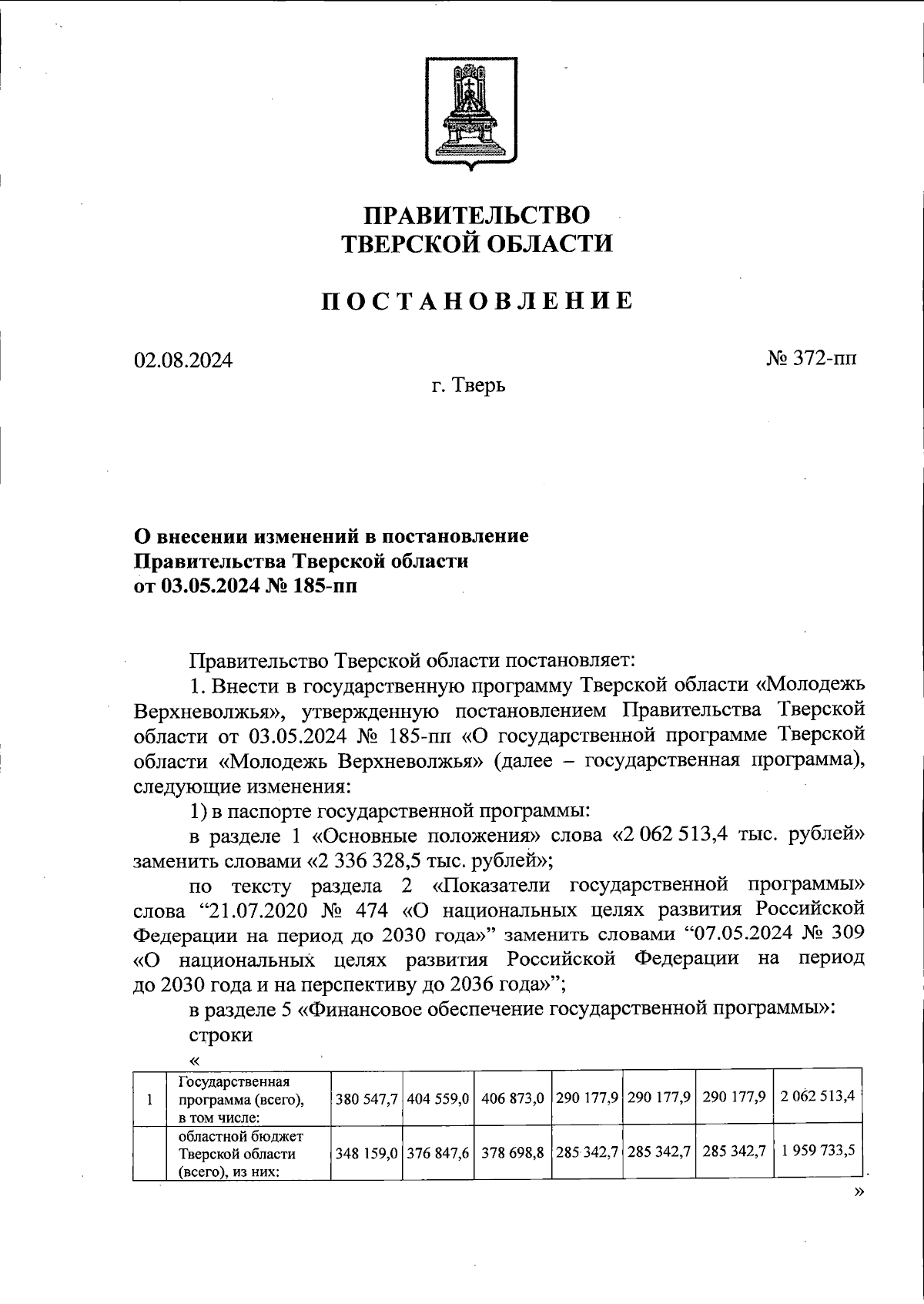 ПРАВИТЕЛЬСТВО
ТВЕРСКОЙ ОБЛАСТИ

ПОСТАНОВЛЕНИЕ

02.08.2024 № 372-пп

г. Тверь

О внесении изменений в постановление
Правительства Тверской области
от 03.05.2024 № 185-пп

Правительство Тверской области постановляет:

1. Внести в государственную программу Тверской области «Молодежь Верхневолжья», утвержденную постановлением Правительства Тверской области от 03.05.2024 № 185-пп «О государственной программе Тверской области «Молодежь Верхневолжья» (далее – государственная программа), следующие изменения:

1) в паспорте государственной программы:

в разделе 1 «Основные положения» слова «2 062 513,4 тыс. рублей» заменить словами «2 336 328,5 тыс. рублей»;

по тексту раздела 2 «Показатели государственной программы» слова “21.07.2020 № 474 «О национальных целях развития Российской Федерации на период до 2030 года»” заменить словами “07.05.2024 № 309 «О национальных целях развития Российской Федерации на период до 2030 года и на перспективу до 2036 года»”;

в разделе 5 «Финансовое обеспечение государственной программы»:

строки

«

| 1 | Государственная программа (всего), в том числе: | 380 547,7 | 404 559,0 | 406 873,0 | 290 177,9 | 290 177,9 | 290 177,9 | 2 062 513,4 |
|---|---|---|---|---|---|---|---|---|
| | областной бюджет Тверской области (всего), из них: | 348 159,0 | 376 847,6 | 378 698,8 | 285 342,7 | 285 342,7 | 285 342,7 | 1 959 733,5 |

»